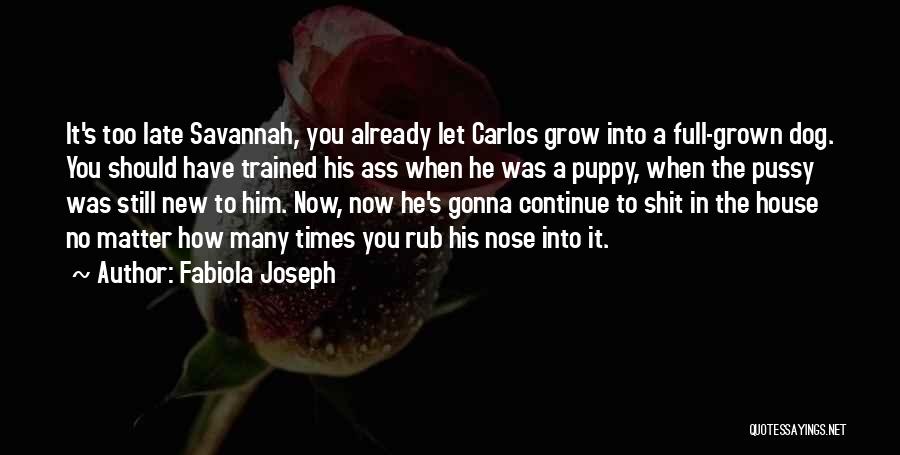 It's too late Savannah, you already let Carlos grow into a full-grown dog. You should have trained his ass when he was a puppy, when the pussy was still new to him. Now, now he's gonna continue to shit in the house no matter how many times you rub his nose into it.

~ Author: Fabiola Joseph

QUOTESSAYINGS.NET